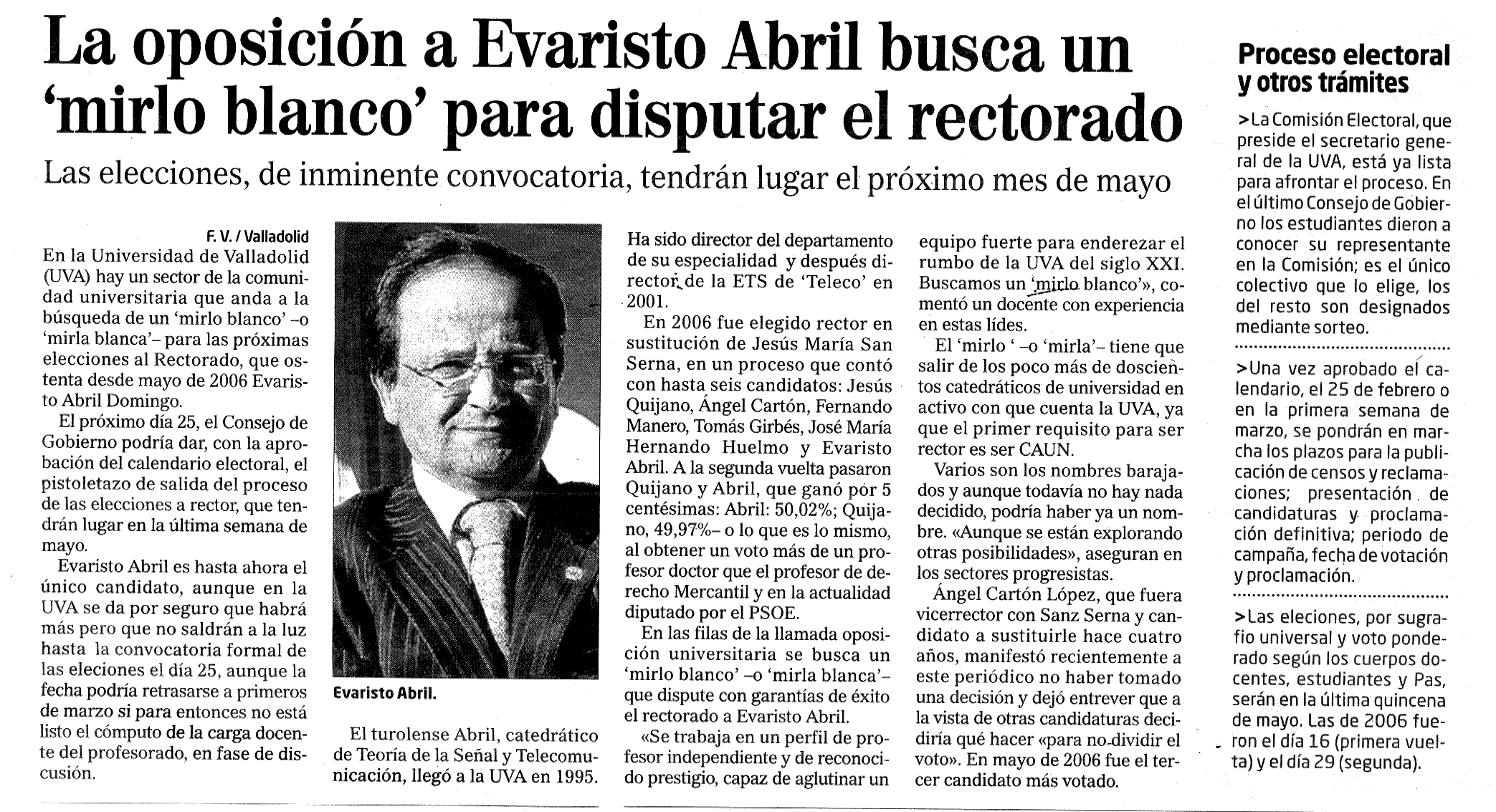 La oposición a Evaristo Abril busca un 'mirlo blanco' para disputar el rectorado

Las elecciones, de inminente convocatoria, tendrán lugar el próximo mes de mayo

F. V. / Valladolid

En la Universidad de Valladolid (UVA) hay un sector de la comunidad universitaria que anda a la búsqueda de un 'mirlo blanco' –o 'mirla blanca'– para las próximas elecciones al Rectorado, que ostenta desde mayo de 2006 Evaristo Abril Domingo.

El próximo día 25, el Consejo de Gobierno podría dar, con la aprobación del calendario electoral, el pistoletazo de salida del proceso de las elecciones a rector, que tendrán lugar en la última semana de mayo.

Evaristo Abril es hasta ahora el único candidato, aunque en la UVA se da por seguro que habrá más pero que no saldrán a la luz hasta la convocatoria formal de las eleciones el día 25, aunque la fecha podría retrasarse a primeros de marzo si para entonces no está listo el cómputo de la carga docente del profesorado, en fase de discusión.

Evaristo Abril.

El turolense Abril, catedrático de Teoría de la Señal y Telecomunicación, llegó a la UVA en 1995. Ha sido director del departamento de su especialidad y después director de la ETS de 'Teleco' en 2001.

En 2006 fue elegido rector en sustitución de Jesús María San Serna, en un proceso que contó con hasta seis candidatos: Jesús Quijano, Ángel Cartón, Fernando Manero, Tomás Girbés, José María Hernando Huelmo y Evaristo Abril. A la segunda vuelta pasaron Quijano y Abril, que ganó por 5 centésimas: Abril: 50,02%; Quijano, 49,97%– o lo que es lo mismo, al obtener un voto más de un profesor doctor que el profesor de derecho Mercantil y en la actualidad diputado por el PSOE.

En las filas de la llamada oposición universitaria se busca un 'mirlo blanco' –o 'mirla blanca'– que dispute con garantías de éxito el rectorado a Evaristo Abril.

«Se trabaja en un perfil de profesor independiente y de reconocido prestigio, capaz de aglutinar un equipo fuerte para enderezar el rumbo de la UVA del siglo XXI. Buscamos un 'mirlo blanco'», comentó un docente con experiencia en estas lides.

El 'mirlo ' –o 'mirla'– tiene que salir de los poco más de doscientos catedráticos de universidad en activo con que cuenta la UVA, ya que el primer requisito para ser rector es ser CAUN.

Varios son los nombres barajados y aunque todavía no hay nada decidido, podría haber ya un nombre. «Aunque se están explorando otras posibilidades», aseguran en los sectores progresistas.

Ángel Cartón López, que fuera vicerrector con Sanz Serna y candidato a sustituirle hace cuatro años, manifestó recientemente a este periódico no haber tomado una decisión y dejó entrever que a la vista de otras candidaturas decidiría qué hacer «para no dividir el voto». En mayo de 2006 fue el tercer candidato más votado.

Proceso electoral y otros trámites

>La Comisión Electoral, que preside el secretario general de la UVA, está ya lista para afrontar el proceso. En el último Consejo de Gobierno los estudiantes dieron a conocer su representante en la Comisión; es el único colectivo que lo elige, los del resto son designados mediante sorteo.

>Una vez aprobado el calendario, el 25 de febrero o en la primera semana de marzo, se pondrán en marcha los plazos para la publicación de censos y reclamaciones; presentación de candidaturas y proclamación definitiva; periodo de campaña, fecha de votación y proclamación.

>Las eleciones, por sugrafio universal y voto ponderado según los cuerpos docentes, estudiantes y Pas, serán en la última quincena de mayo. Las de 2006 fueron el día 16 (primera vuelta) y el día 29 (segunda).